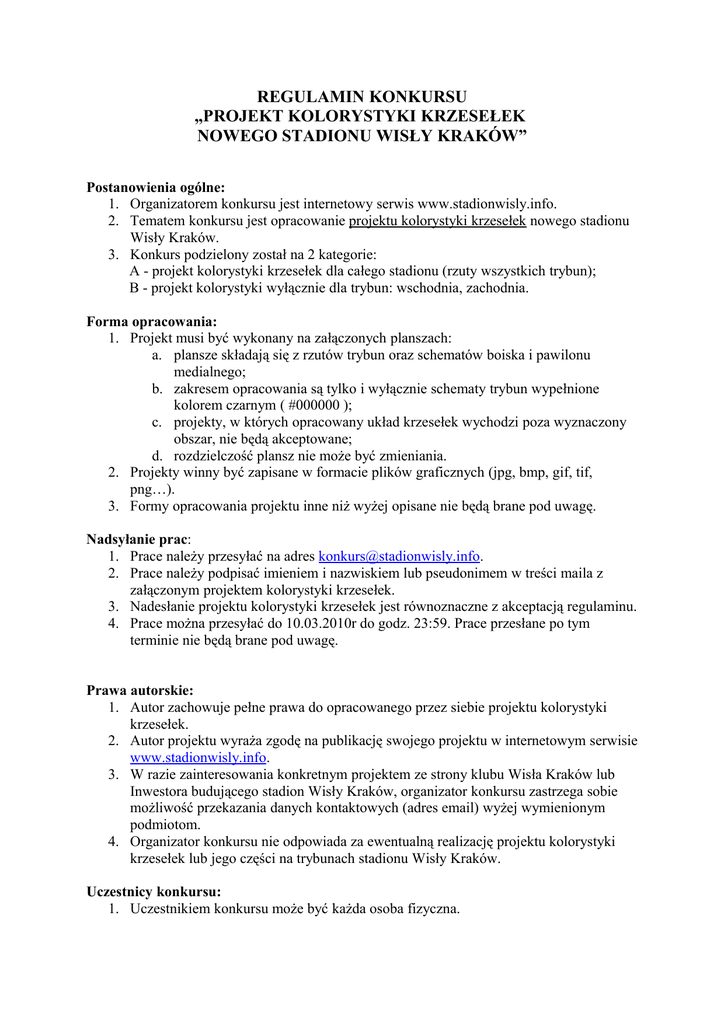 REGULAMIN KONKURSU
„PROJEKT KOLORYSTYKI KRZESEŁEK
NOWEGO STADIONU WISŁY KRAKÓW”

Postanowienia ogólne:
1. Organizatorem konkursu jest internetowy serwis www.stadionwisly.info.
2. Tematem konkursu jest opracowanie projektu kolorystyki krzesełek nowego stadionu Wisły Kraków.
3. Konkurs podzielony został na 2 kategorie:
A - projekt kolorystyki krzesełek dla całego stadionu (rzuty wszystkich trybun);
B - projekt kolorystyki wyłącznie dla trybun: wschodnia, zachodnia.

Forma opracowania:
1. Projekt musi być wykonany na załączonych planszach:
a. plansze składają się z rzutów trybun oraz schematów boiska i pawilonu medialnego;
b. zakresem opracowania są tylko i wyłącznie schematy trybun wypełnione kolorem czarnym ( #000000 );
c. projekty, w których opracowany układ krzesełek wychodzi poza wyznaczony obszar, nie będą akceptowane;
d. rozdzielczość plansz nie może być zmieniania.
2. Projekty winny być zapisane w formacie plików graficznych (jpg, bmp, gif, tif, png…).
3. Formy opracowania projektu inne niż wyżej opisane nie będą brane pod uwagę.

Nadsyłanie prac:
1. Prace należy przesyłać na adres konkurs@stadionwisly.info.
2. Prace należy podpisać imieniem i nazwiskiem lub pseudonimem w treści maila z załączonym projektem kolorystyki krzesełek.
3. Nadesłanie projektu kolorystyki krzesełek jest równoznaczne z akceptacją regulaminu.
4. Prace można przesyłać do 10.03.2010r do godz. 23:59. Prace przesłane po tym terminie nie będą brane pod uwagę.

Prawa autorskie:
1. Autor zachowuje pełne prawa do opracowanego przez siebie projektu kolorystyki krzesełek.
2. Autor projektu wyraża zgodę na publikację swojego projektu w internetowym serwisie www.stadionwisly.info.
3. W razie zainteresowania konkretnym projektem ze strony klubu Wisła Kraków lub Inwestora budującego stadion Wisły Kraków, organizator konkursu zastrzega sobie możliwość przekazania danych kontaktowych (adres email) wyżej wymienionym podmiotom.
4. Organizator konkursu nie odpowiada za ewentualną realizację projektu kolorystyki krzesełek lub jego części na trybunach stadionu Wisły Kraków.

Uczestnicy konkursu:
1. Uczestnikiem konkursu może być każda osoba fizyczna.